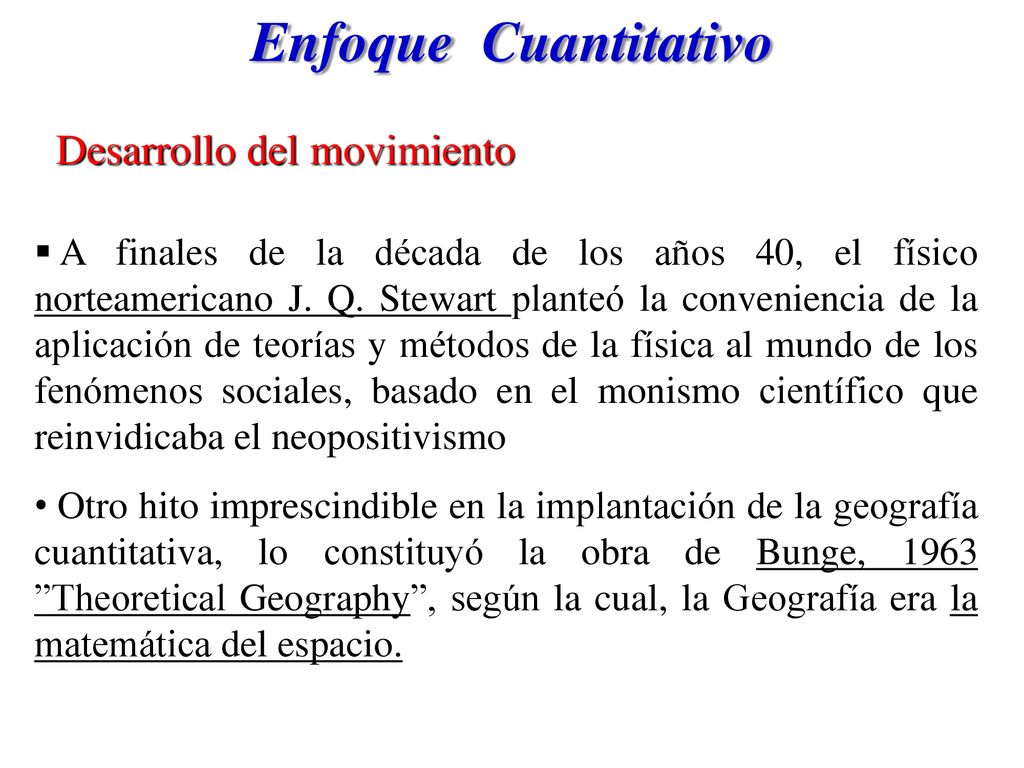 Enfoque Cuantitativo

Desarrollo del movimiento

▪ A finales de la década de los años 40, el físico norteamericano J. Q. Stewart planteó la conveniencia de la aplicación de teorías y métodos de la física al mundo de los fenómenos sociales, basado en el monismo científico que reinvidicaba el neopositivismo

• Otro hito imprescindible en la implantación de la geografía cuantitativa, lo constituyó la obra de Bunge, 1963 ”Theoretical Geography”, según la cual, la Geografía era la matemática del espacio.